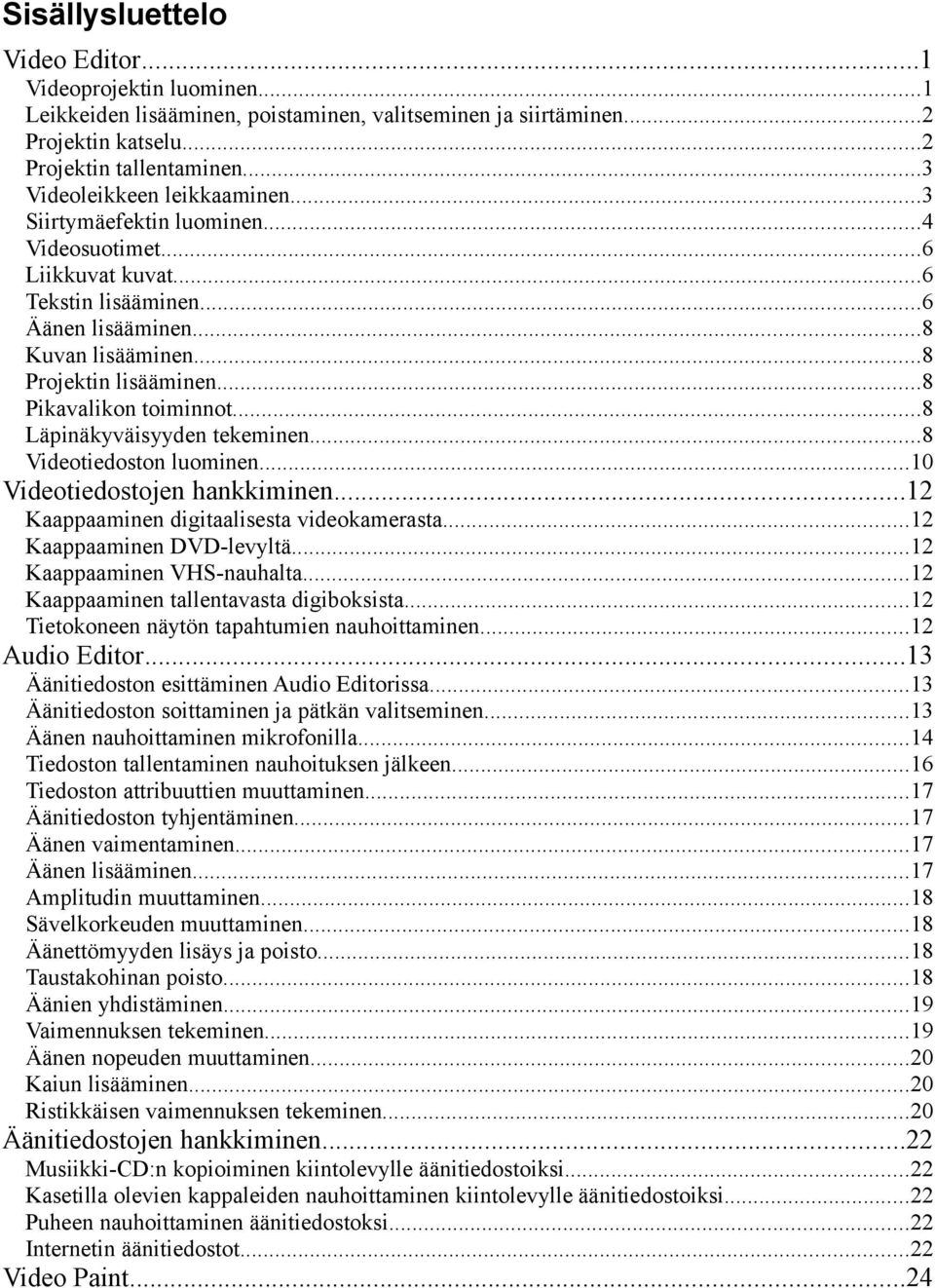 Sisällysluettelo

Video Editor...1
Videoprojektin luominen...1
Leikkeiden lisääminen, poistaminen, valitseminen ja siirtäminen...2
Projektin katselu...2
Projektin tallentaminen...3
Videoleikkeen leikkaaminen...3
Siirtymäefektin luominen...4
Videosuotimet...6
Liikkuvat kuvat...6
Tekstin lisääminen...6
Äänen lisääminen...8
Kuvan lisääminen...8
Projektin lisääminen...8
Pikavalikon toiminnot...8
Läpinäkyväisyyden tekeminen...8
Videotiedoston luominen...10
Videotiedostojen hankkiminen...12
Kaappaaminen digitaalisesta videokamerasta...12
Kaappaaminen DVD-levyltä...12
Kaappaaminen VHS-nauhalta...12
Kaappaaminen tallentavasta digiboksista...12
Tietokoneen näytön tapahtumien nauhoittaminen...12
Audio Editor...13
Äänitiedoston esittäminen Audio Editorissa...13
Äänitiedoston soittaminen ja pätkän valitseminen...13
Äänen nauhoittaminen mikrofonilla...14
Tiedoston tallentaminen nauhoituksen jälkeen...16
Tiedoston attribuuttien muuttaminen...17
Äänitiedoston tyhjentäminen...17
Äänen vaimentaminen...17
Äänen lisääminen...17
Amplitudin muuttaminen...18
Sävelkorkeuden muuttaminen...18
Äänettömyyden lisäys ja poisto...18
Taustakohinan poisto...18
Äänien yhdistäminen...19
Vaimennuksen tekeminen...19
Äänen nopeuden muuttaminen...20
Kaiun lisääminen...20
Ristikkäisen vaimennuksen tekeminen...20
Äänitiedostojen hankkiminen...22
Musiikki-CD:n kopioiminen kiintolevylle äänitiedostoiksi...22
Kasetilla olevien kappaleiden nauhoittaminen kiintolevylle äänitiedostoiksi...22
Puheen nauhoittaminen äänitiedostoksi...22
Internetin äänitiedostot...22
Video Paint...24